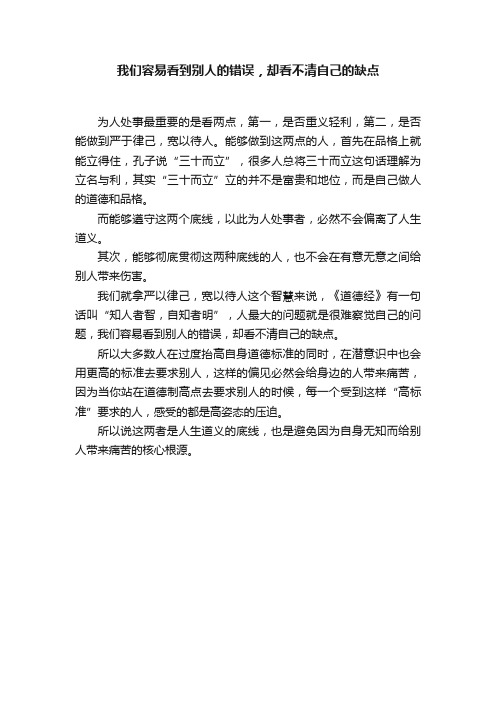 我们容易看到别人的错误，却看不清自己的缺点

为人处事最重要的是看两点，第一，是否重义轻利，第二，是否能做到严于律己，宽以待人。能够做到这两点的人，首先在品格上就能立得住，孔子说“三十而立”，很多人总将三十而立这句话理解为立名与利，其实“三十而立”立的并不是富贵和地位，而是自己做人的道德和品格。

而能够遵守这两个底线，以此为人处事者，必然不会偏离了人生道义。

其次，能够彻底贯彻这两种底线的人，也不会在有意无意之间给别人带来伤害。

我们就拿严以律己，宽以待人这个智慧来说，《道德经》有一句话叫“知人者智，自知者明”，人最大的问题就是很难察觉自己的问题，我们容易看到别人的错误，却看不清自己的缺点。

所以大多数人在过度抬高自身道德标准的同时，在潜意识中也会用更高的标准去要求别人，这样的偏见必然会给身边的人带来痛苦，因为当你站在道德制高点去要求别人的时候，每一个受到这样“高标准”要求的人，感受的都是高姿态的压迫。

所以说这两者是人生道义的底线，也是避免因为自身无知而给别人带来痛苦的核心根源。